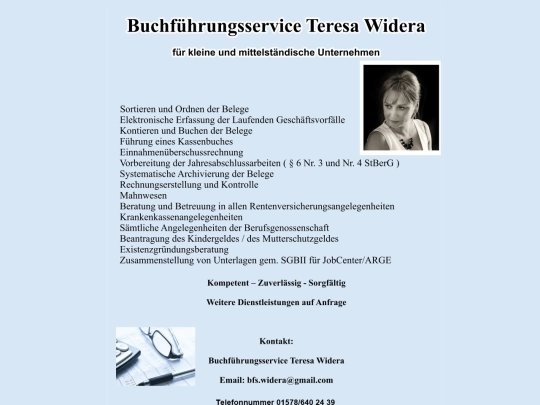 Buchführungsservice Teresa Widera

für kleine und mittelständische Unternehmen

Sortieren und Ordnen der Belege
Elektronische Erfassung der Laufenden Geschäftsvorfälle
Kontieren und Buchen der Belege
Führung eines Kassenbuches
Einnahmenüberschussrechnung
Vorbereitung der Jahresabschlussarbeiten ( § 6 Nr. 3 und Nr. 4 StBerG )
Systematische Archivierung der Belege
Rechnungserstellung und Kontrolle
Mahnwesen
Beratung und Betreuung in allen Rentenversicherungsangelegenheiten
Krankenkassenangelegenheiten
Sämtliche Angelegenheiten der Berufsgenossenschaft
Beantragung des Kindergeldes / des Mutterschutzgeldes
Existenzgründungsberatung
Zusammenstellung von Unterlagen gem. SGBII für JobCenter/ARGE

Kompetent – Zuverlässig - Sorgfältig

Weitere Dienstleistungen auf Anfrage

Kontakt:

Buchführungsservice Teresa Widera

Email: bfs.widera@gmail.com

Telefonnummer 01578/640 24 39